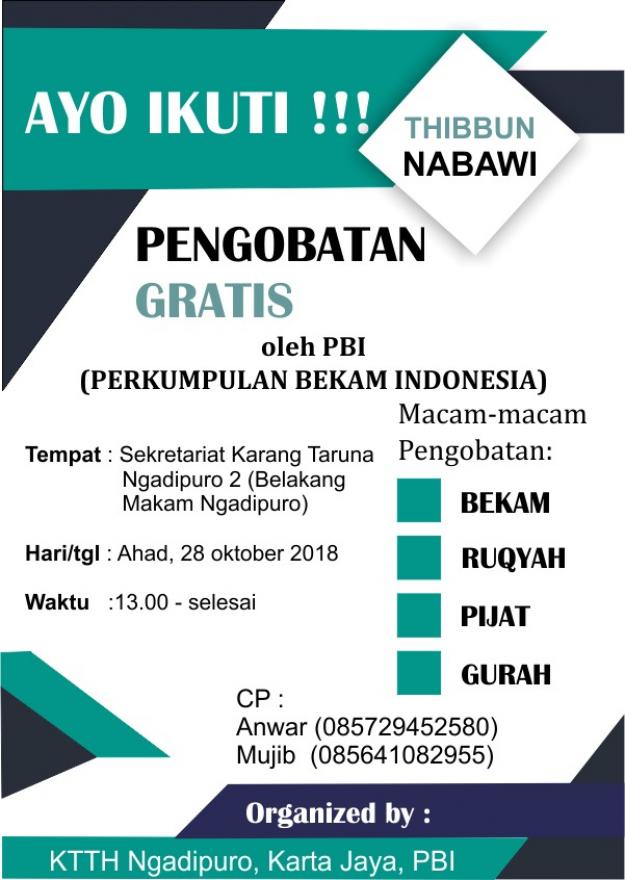 AYO IKUTI !!!

THIBBUN NABAWI

PENGOBATAN GRATIS

oleh PBI
(PERKUMPULAN BEKAM INDONESIA)

Tempat : Sekretariat Karang Taruna Ngadipuro 2 (Belakang Makam Ngadipuro)

Hari/tgl : Ahad, 28 oktober 2018

Waktu :13.00 - selesai

Macam-macam Pengobatan:

BEKAM

RUQYAH

PIJAT

GURAH

CP :
Anwar (085729452580)
Mujib (085641082955)

Organized by :

KTTH Ngadipuro, Karta Jaya, PBI